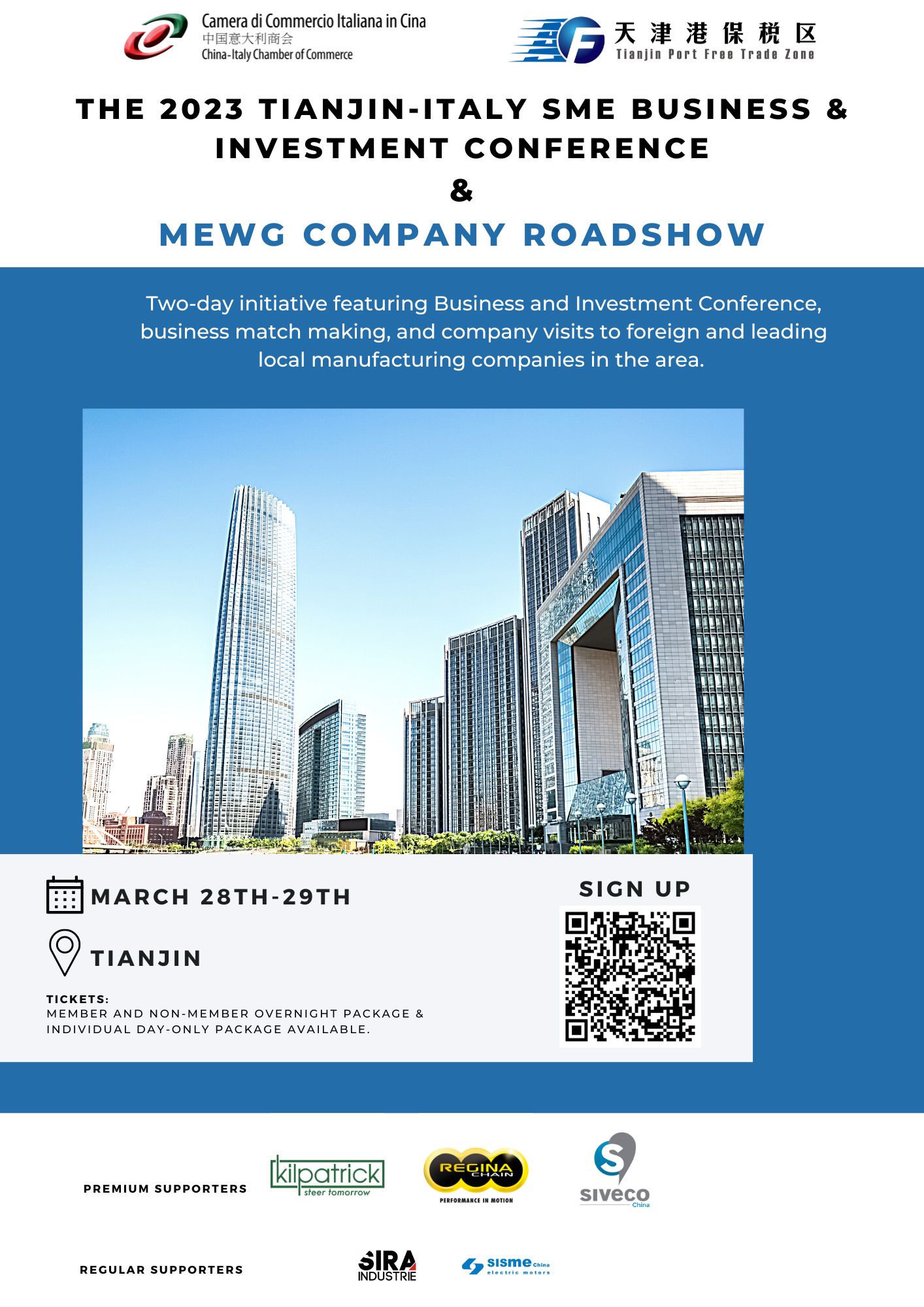 Camera di Commercio Italiana in Cina
中国意大利商会
China-Italy Chamber of Commerce

天津港保税区
Tianjin Port Free Trade Zone

THE 2023 TIANJIN-ITALY SME BUSINESS & INVESTMENT CONFERENCE
&
MEWG COMPANY ROADSHOW

Two-day initiative featuring Business and Investment Conference, business match making, and company visits to foreign and leading local manufacturing companies in the area.

MARCH 28TH-29TH

TIANJIN

TICKETS:
MEMBER AND NON-MEMBER OVERNIGHT PACKAGE & INDIVIDUAL DAY-ONLY PACKAGE AVAILABLE.

SIGN UP

PREMIUM SUPPORTERS

kilpatrick
steer tomorrow

REGINA
CHAIN
PERFORMANCE IN MOTION

siveco
China

REGULAR SUPPORTERS

SIRA
INDUSTRIE

sisme China
electric motors